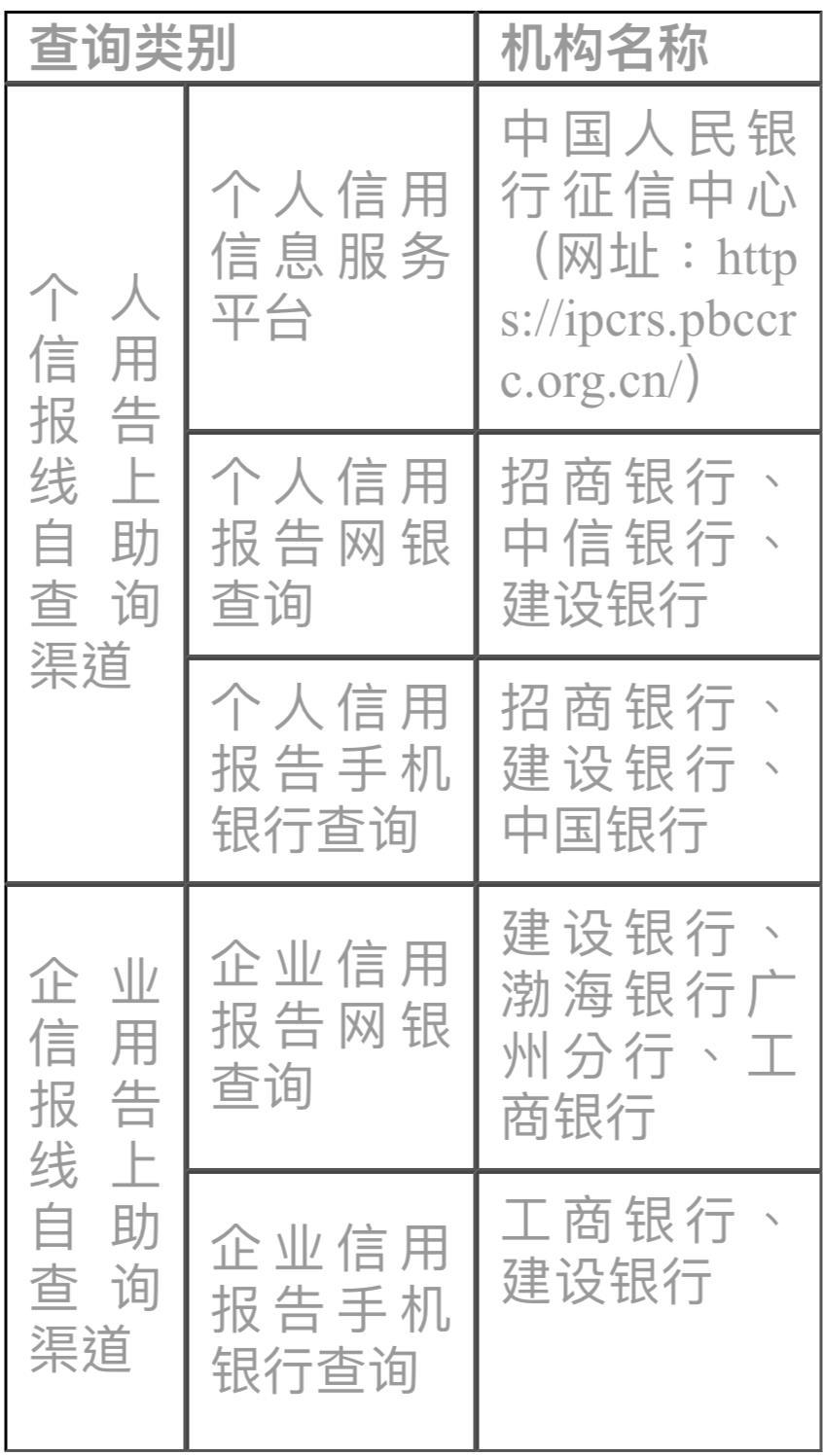 | 查询类别 | | 机构名称 |
|---|---|---|
| 个人信用报告线上自助查询渠道 | 个人信用信息服务平台 | 中国人民银行征信中心（网址：https://ipcrs.pbccrc.org.cn/） |
| | 个人信用报告网银查询 | 招商银行、中信银行、建设银行 |
| | 个人信用报告手机银行查询 | 招商银行、建设银行、中国银行 |
| 企业信用报告线上自助查询渠道 | 企业信用报告网银查询 | 建设银行、渤海银行广州分行、工商银行 |
| | 企业信用报告手机银行查询 | 工商银行、建设银行 |